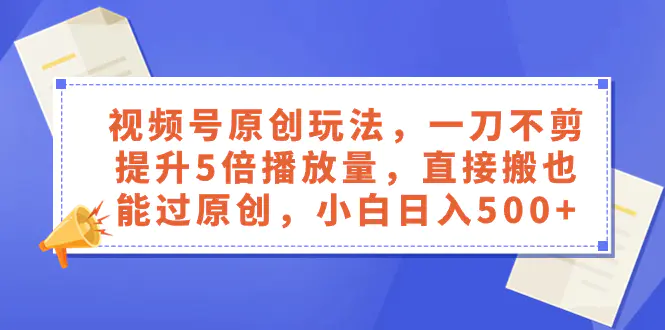 视频号原创玩法，一刀不剪提升5倍播放量，直接搬也能过原创，小白日入500+